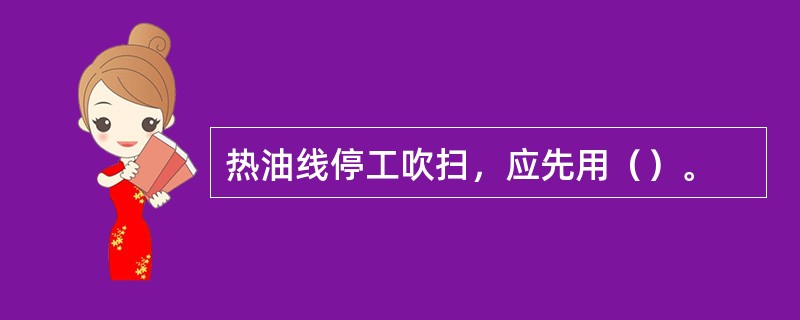 热油线停工吹扫，应先用（）。